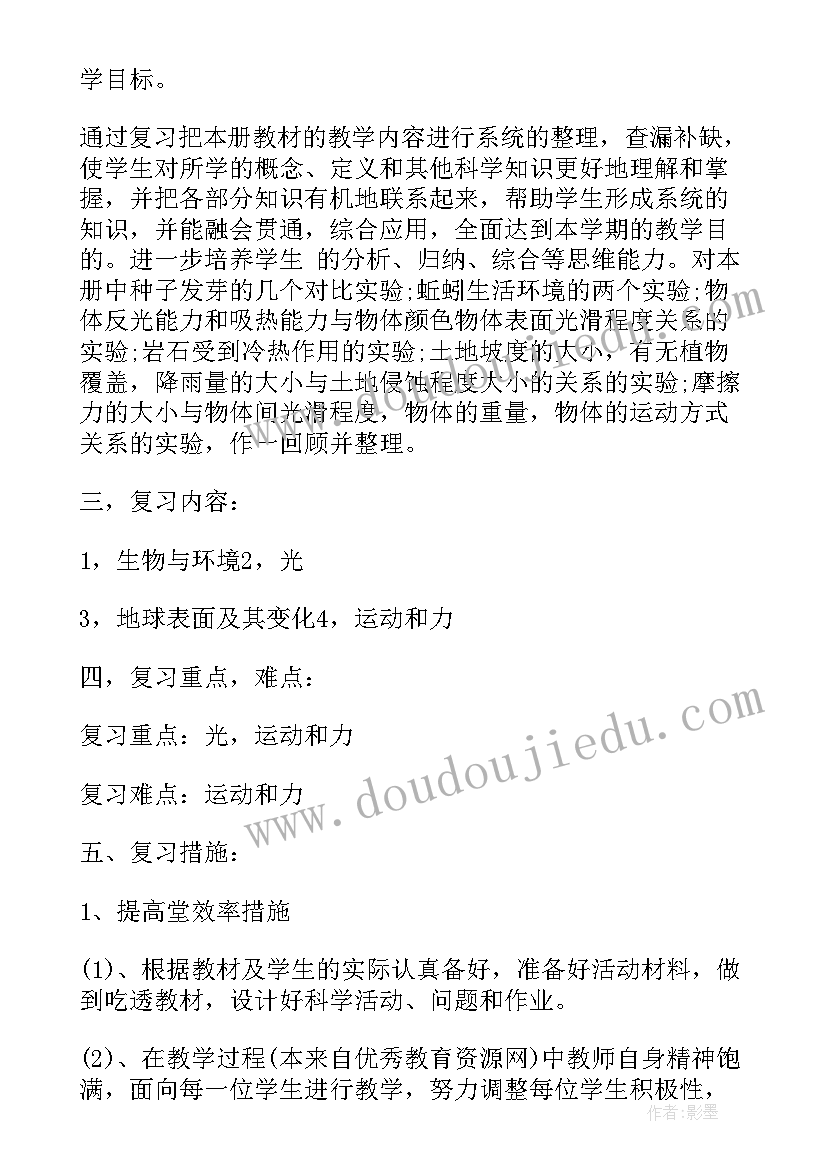 学目标。

通过复习把本册教材的教学内容进行系统的整理，查漏补缺，使学生对所学的概念、定义和其他科学知识更好地理解和掌握，并把各部分知识有机地联系起来，帮助学生形成系统的知识，并能融会贯通，综合应用，全面达到本学期的教学目的。进一步培养学生 的分析、归纳、综合等思维能力。对本册中种子发芽的几个对比实验;蚯蚓生活环境的两个实验;物体反光能力和吸热能力与物体颜色物体表面光滑程度关系的实验;岩石受到冷热作用的实验;土地坡度的大小，有无植物覆盖，降雨量的大小与土地侵蚀程度大小的关系的实验;摩擦力的大小与物体间光滑程度，物体的重量，物体的运动方式关系的实验，作一回顾并整理。

三，复习内容：

1，生物与环境2，光

3，地球表面及其变化4，运动和力

四，复习重点，难点：

复习重点：光，运动和力

复习难点：运动和力

五、复习措施：

1、提高堂效率措施

(1)、根据教材及学生的实际认真备好，准备好活动材料，做到吃透教材，设计好科学活动、问题和作业。

(2)、在教学过程(本来自优秀教育资源网)中教师自身精神饱满，面向每一位学生进行教学，努力调整每位学生积极性，

www.doudoujiedu.com

作者：影墨